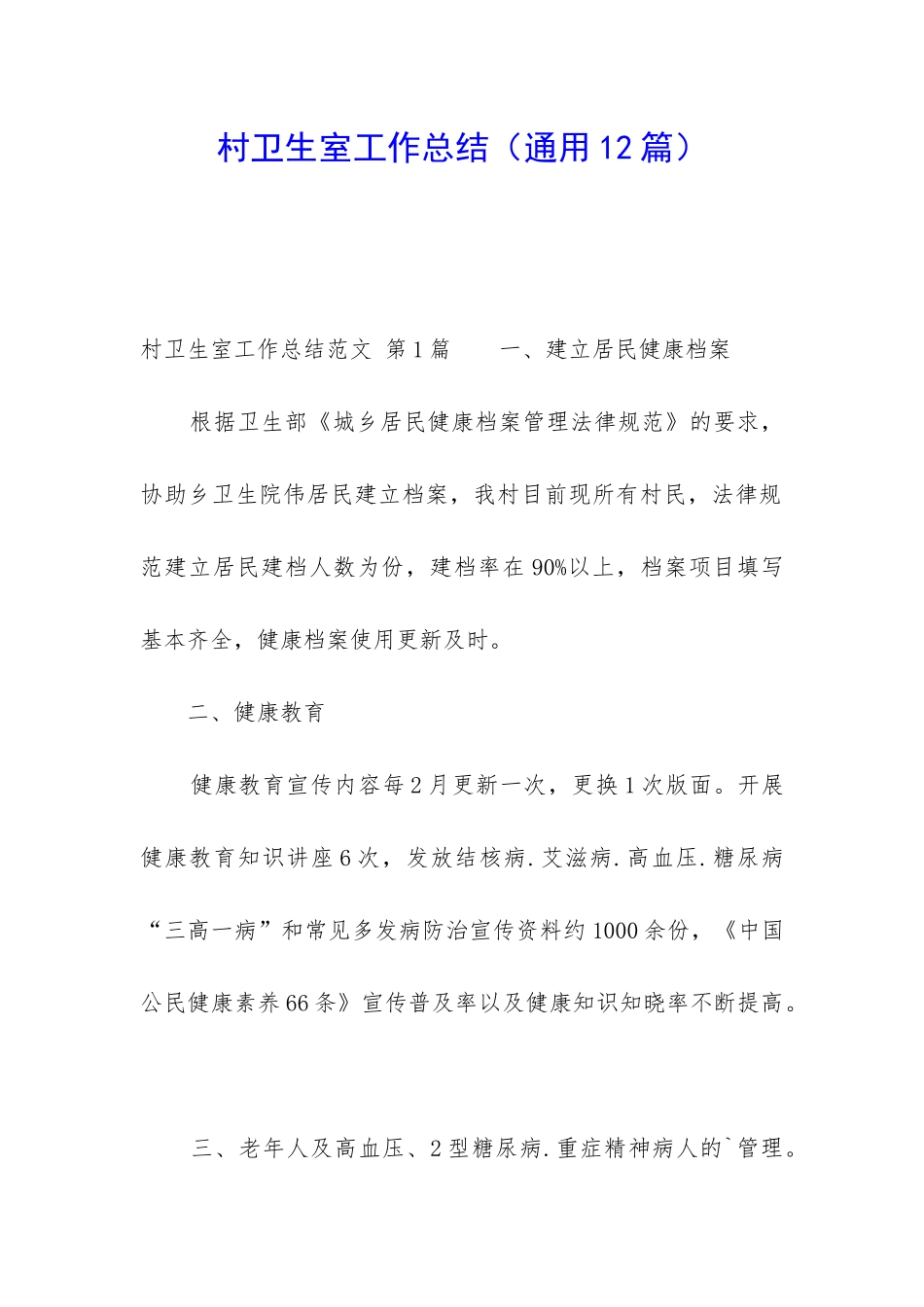 村卫生室工作总结（通用12篇）

村卫生室工作总结范文 第1篇　　一、建立居民健康档案

根据卫生部《城乡居民健康档案管理法律规范》的要求，协助乡卫生院伟居民建立档案，我村目前现所有村民，法律规范建立居民建档人数为份，建档率在90%以上，档案项目填写基本齐全，健康档案使用更新及时。

二、健康教育

健康教育宣传内容每2月更新一次，更换1次版面。开展健康教育知识讲座6次，发放结核病.艾滋病.高血压.糖尿病“三高一病”和常见多发病防治宣传资料约1000余份，《中国公民健康素养66条》宣传普及率以及健康知识知晓率不断提高。

三、老年人及高血压、2型糖尿病.重症精神病人的`管理。